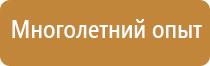 Многолетний опыт